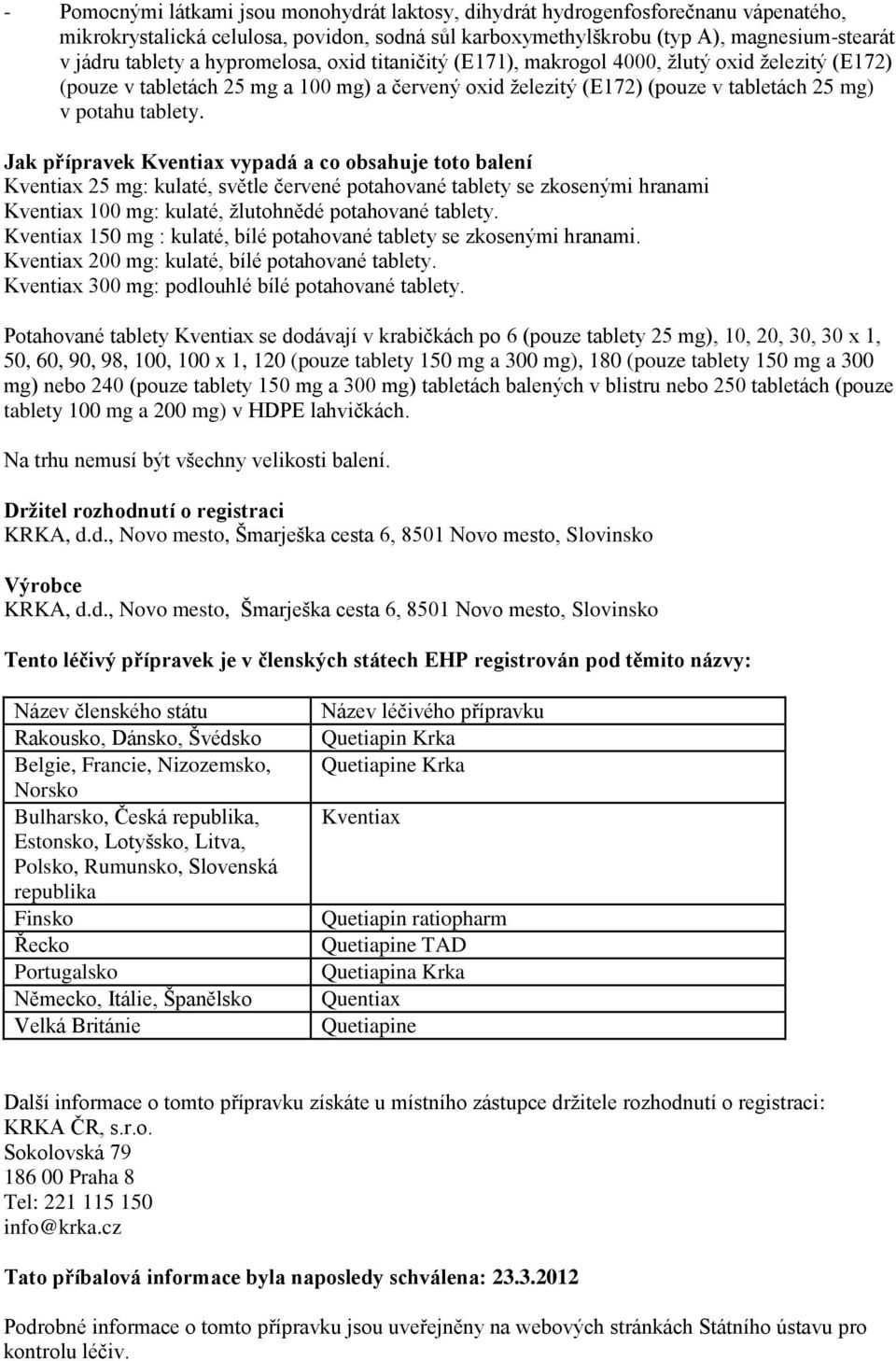 - Pomocnými látkami jsou monohydrát laktosy, dihydrát hydrogenfosforečnanu vápenatého, mikrokrystalická celulosa, povidon, sodná sůl karboxymethylškrobu (typ A), magnesium-stearát v jádru tablety a hypromelosa, oxid titaničitý (E171), makrogol 4000, žlutý oxid železitý (E172) (pouze v tabletách 25 mg a 100 mg) a červený oxid železitý (E172) (pouze v tabletách 25 mg) v potahu tablety.

Jak přípravek Kventiax vypadá a co obsahuje toto balení
Kventiax 25 mg: kulaté, světle červené potahované tablety se zkosenými hranami
Kventiax 100 mg: kulaté, žlutohnědé potahované tablety.
Kventiax 150 mg : kulaté, bílé potahované tablety se zkosenými hranami.
Kventiax 200 mg: kulaté, bílé potahované tablety.
Kventiax 300 mg: podlouhlé bílé potahované tablety.

Potahované tablety Kventiax se dodávají v krabičkách po 6 (pouze tablety 25 mg), 10, 20, 30, 30 x 1, 50, 60, 90, 98, 100, 100 x 1, 120 (pouze tablety 150 mg a 300 mg), 180 (pouze tablety 150 mg a 300 mg) nebo 240 (pouze tablety 150 mg a 300 mg) tabletách balených v blistru nebo 250 tabletách (pouze tablety 100 mg a 200 mg) v HDPE lahvičkách.

Na trhu nemusí být všechny velikosti balení.

Držitel rozhodnutí o registraci
KRKA, d.d., Novo mesto, Šmarješka cesta 6, 8501 Novo mesto, Slovinsko

Výrobce
KRKA, d.d., Novo mesto, Šmarješka cesta 6, 8501 Novo mesto, Slovinsko

Tento léčivý přípravek je v členských státech EHP registrován pod těmito názvy:

| Název členského státu | Název léčivého přípravku |
|---|---|
| Rakousko, Dánsko, Švédsko | Quetiapin Krka |
| Belgie, Francie, Nizozemsko, Norsko | Quetiapine Krka |
| Bulharsko, Česká republika, Estonsko, Lotyšsko, Litva, Polsko, Rumunsko, Slovenská republika | Kventiax |
| Finsko | Quetiapin ratiopharm |
| Řecko | Quetiapine TAD |
| Portugalsko | Quetiapina Krka |
| Německo, Itálie, Španělsko | Quentiax |
| Velká Británie | Quetiapine |

Další informace o tomto přípravku získáte u místního zástupce držitele rozhodnutí o registraci:
KRKA ČR, s.r.o.
Sokolovská 79
186 00 Praha 8
Tel: 221 115 150
info@krka.cz

Tato příbalová informace byla naposledy schválena: 23.3.2012

Podrobné informace o tomto přípravku jsou uveřejněny na webových stránkách Státního ústavu pro kontrolu léčiv.